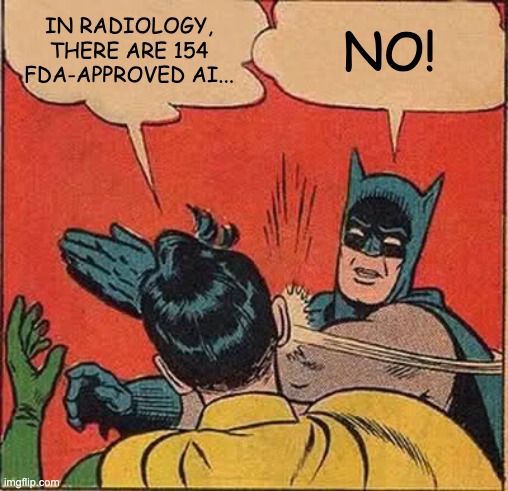 IN RADIOLOGY, THERE ARE 154 FDA-APPROVED AI...

NO!

imgflip.com